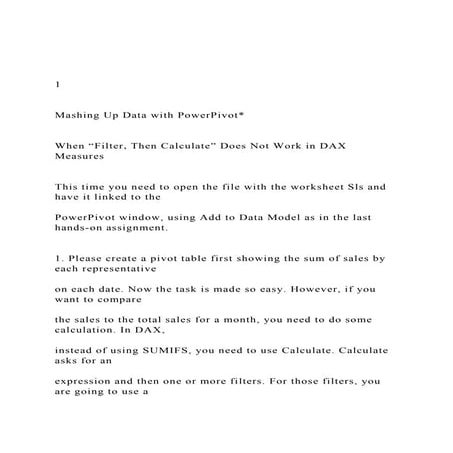 1

Mashing Up Data with PowerPivot*

When “Filter, Then Calculate” Does Not Work in DAX Measures

This time you need to open the file with the worksheet SIs and have it linked to the

PowerPivot window, using Add to Data Model as in the last hands-on assignment.

1. Please create a pivot table first showing the sum of sales by each representative

on each date. Now the task is made so easy. However, if you want to compare

the sales to the total sales for a month, you need to do some calculation. In DAX,

instead of using SUMIFS, you need to use Calculate. Calculate asks for an

expression and then one or more filters. For those filters, you are going to use a